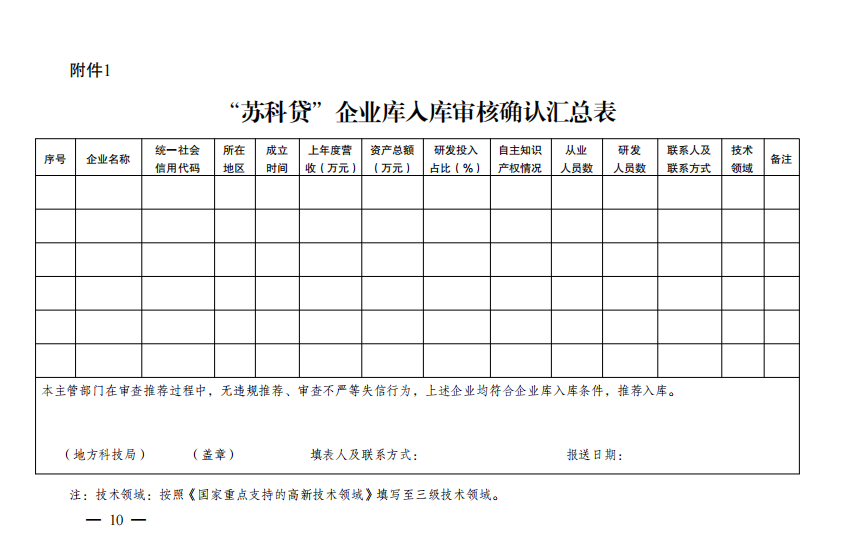 附件1

“苏科贷”企业库入库审核确认汇总表

| 序号 | 企业名称 | 统一社会信用代码 | 所在地区 | 成立时间 | 上年度营收（万元） | 资产总额（万元） | 研发投入占比（%） | 自主知识产权情况 | 从业人员数 | 研发人员数 | 联系人及联系方式 | 技术领域 | 备注 |
|---|---|---|---|---|---|---|---|---|---|---|---|---|---|
| | | | | | | | | | | | | | |
| | | | | | | | | | | | | | |
| | | | | | | | | | | | | | |
| | | | | | | | | | | | | | |
| | | | | | | | | | | | | | |
| | | | | | | | | | | | | | |

本主管部门在审查推荐过程中，无违规推荐、审查不严等失信行为，上述企业均符合企业库入库条件，推荐入库。

（地方科技局）　（盖章）　填表人及联系方式：　报送日期：

注：技术领域：按照《国家重点支持的高新技术领域》填写至三级技术领域。

— 10 —